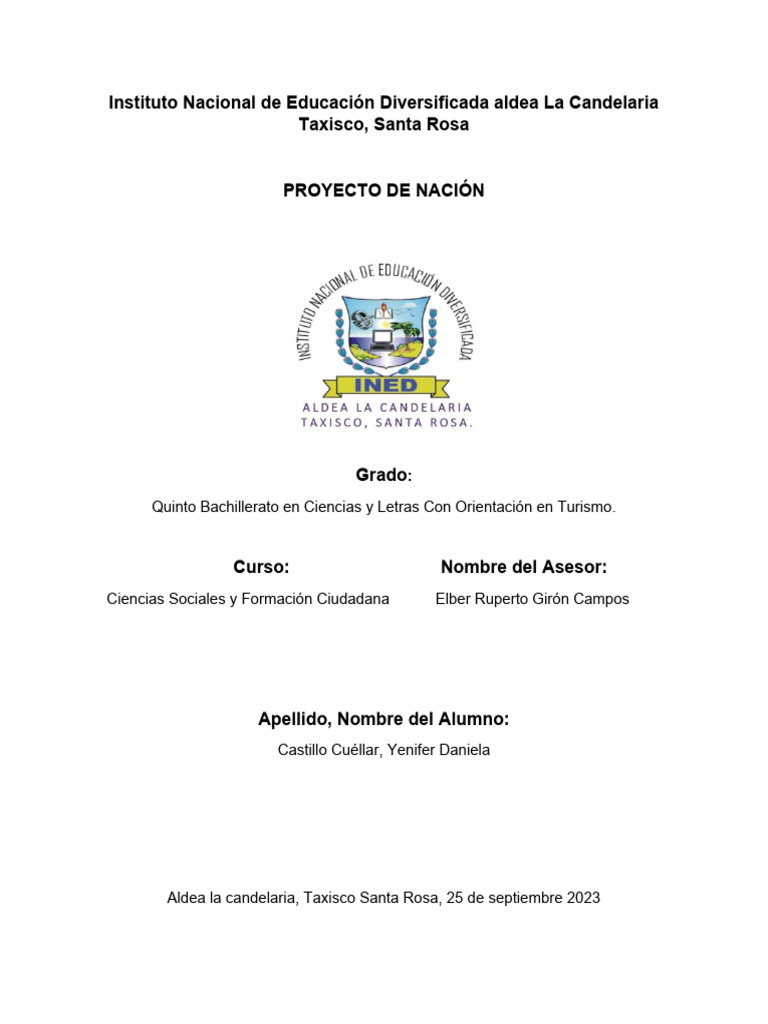 Instituto Nacional de Educación Diversificada aldea La Candelaria Taxisco, Santa Rosa

PROYECTO DE NACIÓN

INSTITUTO NACIONAL DE EDUCACIÓN DIVERSIFICADA
INED
ALDEA LA CANDELARIA
TAXISCO, SANTA ROSA.

Grado:

Quinto Bachillerato en Ciencias y Letras Con Orientación en Turismo.

Curso:

Ciencias Sociales y Formación Ciudadana

Nombre del Asesor:

Elber Ruperto Girón Campos

Apellido, Nombre del Alumno:

Castillo Cuéllar, Yenifer Daniela

Aldea la candelaria, Taxisco Santa Rosa, 25 de septiembre 2023